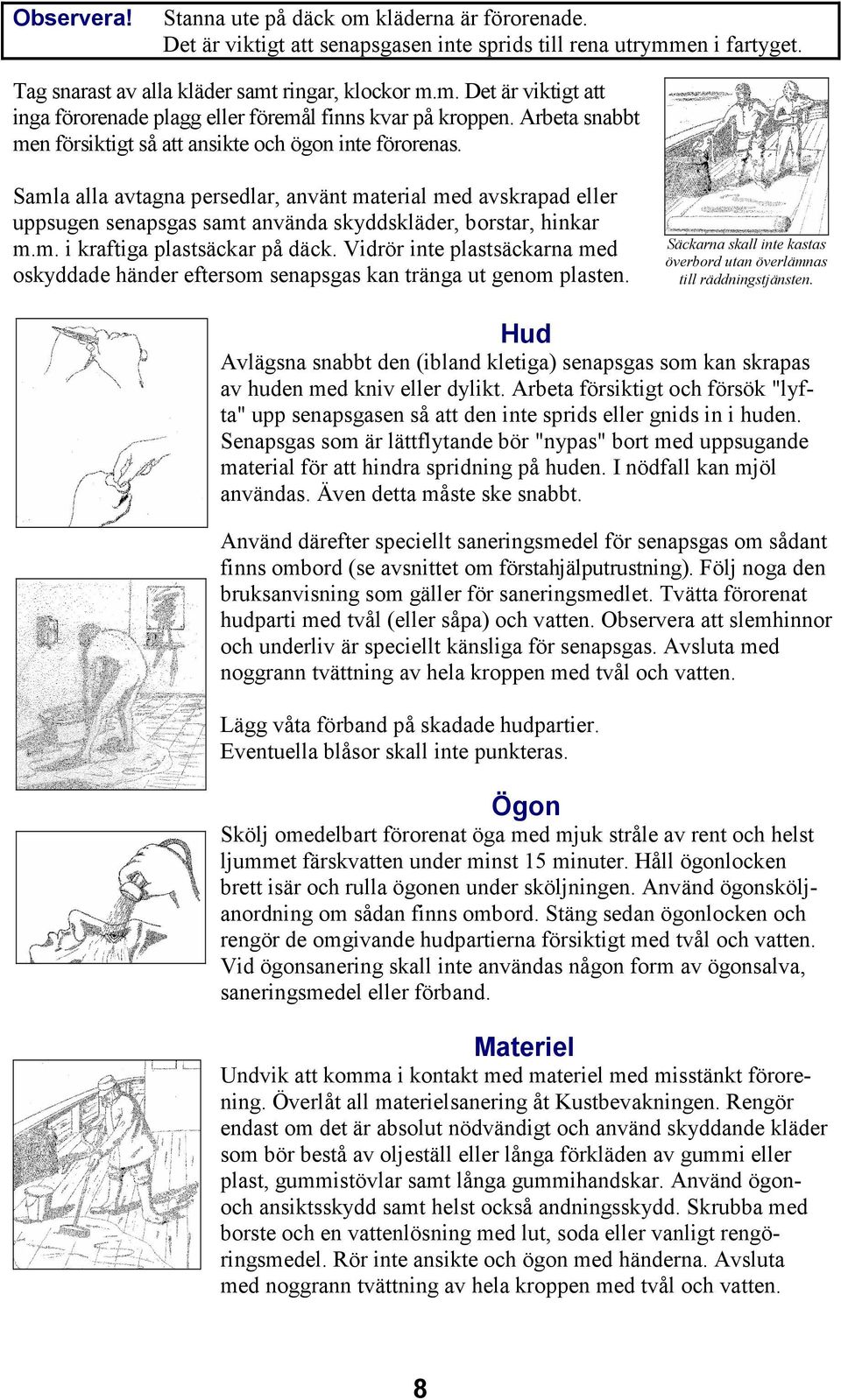 Observera! Stanna ute på däck om kläderna är förorenade. Det är viktigt att senapsgasen inte sprids till rena utrymmen i fartyget.

Tag snarast av alla kläder samt ringar, klockor m.m. Det är viktigt att inga förorenade plagg eller föremål finns kvar på kroppen. Arbeta snabbt men försiktigt så att ansikte och ögon inte förorenas.

Samla alla avtagna persedlar, använt material med avskrapad eller uppsugen senapsgas samt använda skyddskläder, borstar, hinkar m.m. i kraftiga plastsäckar på däck. Vidrör inte plastsäckarna med oskyddade händer eftersom senapsgas kan tränga ut genom plasten.

Säckarna skall inte kastas överbord utan överlämnas till räddningstjänsten.

Hud

Avlägsna snabbt den (ibland kletiga) senapsgas som kan skrapas av huden med kniv eller dylikt. Arbeta försiktigt och försök "lyfta" upp senapsgasen så att den inte sprids eller gnids in i huden. Senapsgas som är lättflytande bör "nypas" bort med uppsugande material för att hindra spridning på huden. I nödfall kan mjöl användas. Även detta måste ske snabbt.

Använd därefter speciellt saneringsmedel för senapsgas om sådant finns ombord (se avsnittet om förstahjälputrustning). Följ noga den bruksanvisning som gäller för saneringsmedlet. Tvätta förorenat hudparti med tvål (eller såpa) och vatten. Observera att slemhinnor och underliv är speciellt känsliga för senapsgas. Avsluta med noggrann tvättning av hela kroppen med tvål och vatten.

Lägg våta förband på skadade hudpartier.
Eventuella blåsor skall inte punkteras.

Ögon

Skölj omedelbart förorenat öga med mjuk stråle av rent och helst ljummet färskvatten under minst 15 minuter. Håll ögonlocken brett isär och rulla ögonen under sköljningen. Använd ögonsköljanordning om sådan finns ombord. Stäng sedan ögonlocken och rengör de omgivande hudpartierna försiktigt med tvål och vatten. Vid ögonsanering skall inte användas någon form av ögonsalva, saneringsmedel eller förband.

Materiel

Undvik att komma i kontakt med materiel med misstänkt förorening. Överlåt all materielsanering åt Kustbevakningen. Rengör endast om det är absolut nödvändigt och använd skyddande kläder som bör bestå av oljeställ eller långa förkläden av gummi eller plast, gummistövlar samt långa gummihandskar. Använd ögon- och ansiktsskydd samt helst också andningsskydd. Skrubba med borste och en vattenlösning med lut, soda eller vanligt rengöringsmedel. Rör inte ansikte och ögon med händerna. Avsluta med noggrann tvättning av hela kroppen med tvål och vatten.

8